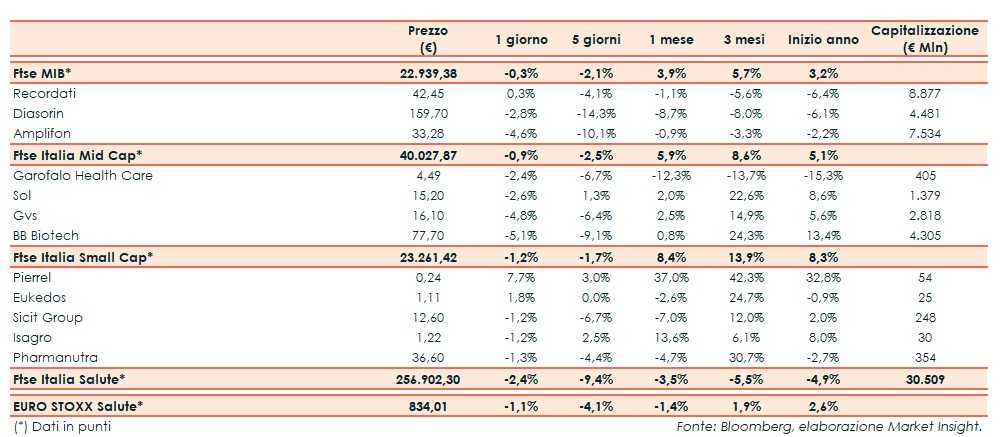 |  | Prezzo (€) | 1 giorno | 5 giorni | 1 mese | 3 mesi | Inizio anno | Capitalizzazione (€ Mln) |
|---|---|---|---|---|---|---|---|
| Ftse MIB* | 22.939,38 | -0,3% | -2,1% | 3,9% | 5,7% | 3,2% |  |
| Recordati | 42,45 | 0,3% | -4,1% | -1,1% | -5,6% | -6,4% | 8.877 |
| Diasorin | 159,70 | -2,8% | -14,3% | -8,7% | -8,0% | -6,1% | 4.481 |
| Amplifon | 33,28 | -4,6% | -10,1% | -0,9% | -3,3% | -2,2% | 7.534 |
| Ftse Italia Mid Cap* | 40.027,87 | -0,9% | -2,5% | 5,9% | 8,6% | 5,1% |  |
| Garofalo Health Care | 4,49 | -2,4% | -6,7% | -12,3% | -13,7% | -15,3% | 405 |
| Sol | 15,20 | -2,6% | 1,3% | 2,0% | 22,6% | 8,6% | 1.379 |
| Gvs | 16,10 | -4,8% | -6,4% | 2,5% | 14,9% | 5,6% | 2.818 |
| BB Biotech | 77,70 | -5,1% | -9,1% | 0,8% | 24,3% | 13,4% | 4.305 |
| Ftse Italia Small Cap* | 23.261,42 | -1,2% | -1,7% | 8,4% | 13,9% | 8,3% |  |
| Pierrel | 0,24 | 7,7% | 3,0% | 37,0% | 42,3% | 32,8% | 54 |
| Eukedos | 1,11 | 1,8% | 0,0% | -2,6% | 24,7% | -0,9% | 25 |
| Sicit Group | 12,60 | -1,2% | -6,7% | -7,0% | 12,0% | 2,0% | 248 |
| Isagro | 1,22 | -1,2% | 2,5% | 13,6% | 6,1% | 8,0% | 30 |
| Pharmanutra | 36,60 | -1,3% | -4,4% | -4,7% | 30,7% | -2,7% | 354 |
| Ftse Italia Salute* | 256.902,30 | -2,4% | -9,4% | -3,5% | -5,5% | -4,9% | 30.509 |
| EURO STOXX Salute* | 834,01 | -1,1% | -4,1% | -1,4% | 1,9% | 2,6% |  |

(*) Dati in punti

Fonte: Bloomberg, elaborazione Market Insight.